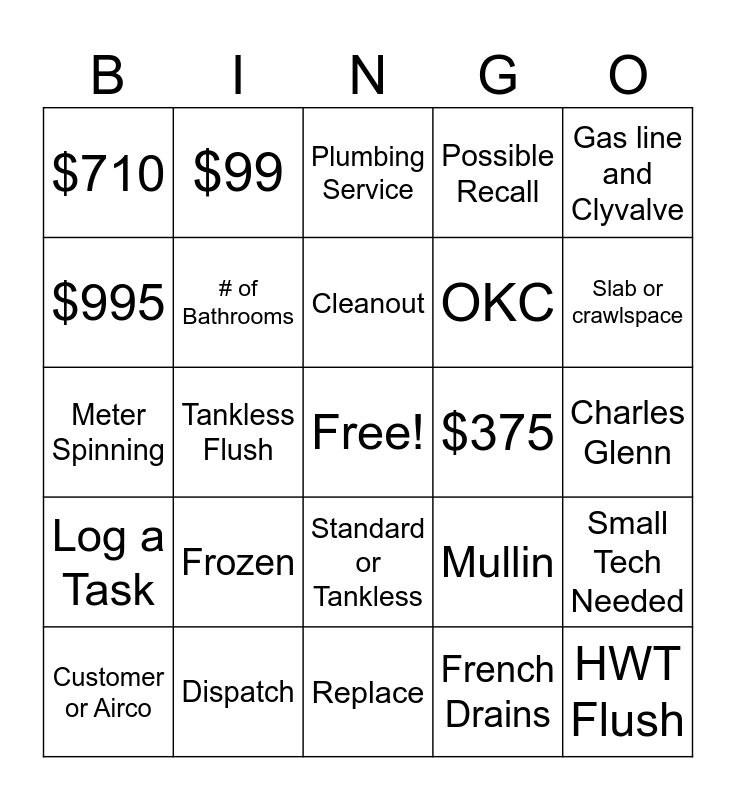 | B | I | N | G | O |
|---|---|---|---|---|
| \$710 | \$99 | Plumbing Service | Possible Recall | Gas line and Clyvalve |
| \$995 | # of Bathrooms | Cleanout | OKC | Slab or crawlspace |
| Meter Spinning | Tankless Flush | Free! | \$375 | Charles Glenn |
| Log a Task | Frozen | Standard or Tankless | Mullin | Small Tech Needed |
| Customer or Airco | Dispatch | Replace | French Drains | HWT Flush |